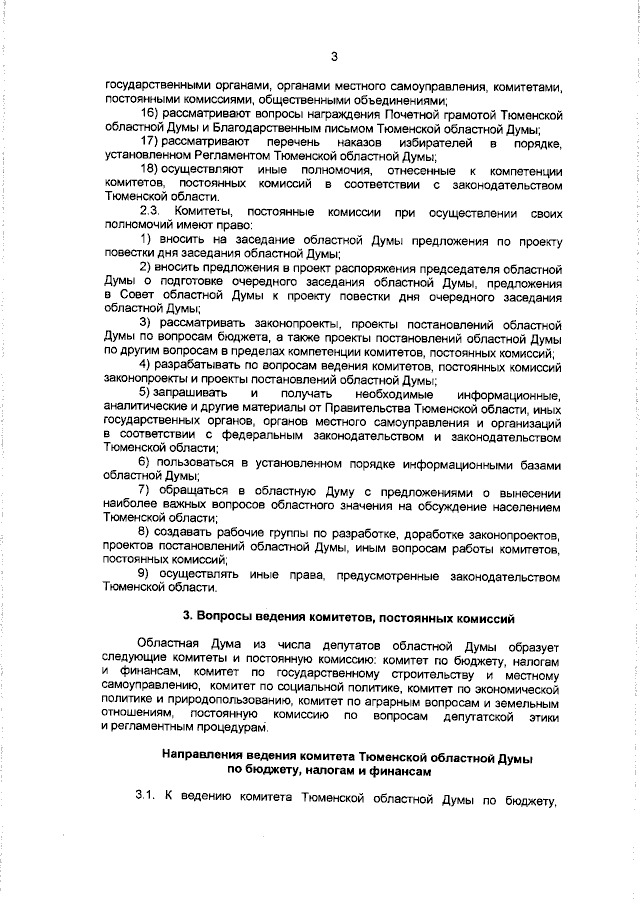 3

государственными органами, органами местного самоуправления, комитетами, постоянными комиссиями, общественными объединениями;

16) рассматривают вопросы награждения Почетной грамотой Тюменской областной Думы и Благодарственным письмом Тюменской областной Думы;

17) рассматривают перечень наказов избирателей в порядке, установленном Регламентом Тюменской областной Думы;

18) осуществляют иные полномочия, отнесенные к компетенции комитетов, постоянных комиссий в соответствии с законодательством Тюменской области.

2.3. Комитеты, постоянные комиссии при осуществлении своих полномочий имеют право:

1) вносить на заседание областной Думы предложения по проекту повестки дня заседания областной Думы;

2) вносить предложения в проект распоряжения председателя областной Думы о подготовке очередного заседания областной Думы, предложения в Совет областной Думы к проекту повестки дня очередного заседания областной Думы;

3) рассматривать законопроекты, проекты постановлений областной Думы по вопросам бюджета, а также проекты постановлений областной Думы по другим вопросам в пределах компетенции комитетов, постоянных комиссий;

4) разрабатывать по вопросам ведения комитетов, постоянных комиссий законопроекты и проекты постановлений областной Думы;

5) запрашивать и получать необходимые информационные, аналитические и другие материалы от Правительства Тюменской области, иных государственных органов, органов местного самоуправления и организаций в соответствии с федеральным законодательством и законодательством Тюменской области;

6) пользоваться в установленном порядке информационными базами областной Думы;

7) обращаться в областную Думу с предложениями о вынесении наиболее важных вопросов областного значения на обсуждение населением Тюменской области;

8) создавать рабочие группы по разработке, доработке законопроектов, проектов постановлений областной Думы, иным вопросам работы комитетов, постоянных комиссий;

9) осуществлять иные права, предусмотренные законодательством Тюменской области.

3. Вопросы ведения комитетов, постоянных комиссий

Областная Дума из числа депутатов областной Думы образует следующие комитеты и постоянную комиссию: комитет по бюджету, налогам и финансам, комитет по государственному строительству и местному самоуправлению, комитет по социальной политике, комитет по экономической политике и природопользованию, комитет по аграрным вопросам и земельным отношениям, постоянную комиссию по вопросам депутатской этики и регламентным процедурам.

Направления ведения комитета Тюменской областной Думы по бюджету, налогам и финансам

3.1. К ведению комитета Тюменской областной Думы по бюджету,